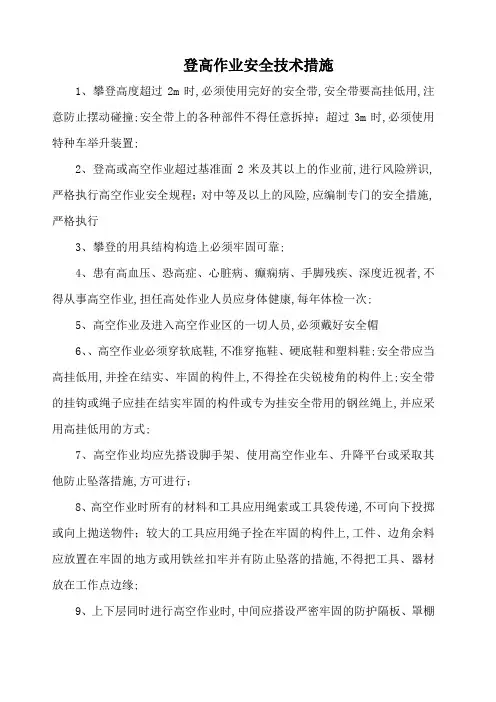 登高作业安全技术措施

1、攀登高度超过 2m 时,必须使用完好的安全带,安全带要高挂低用,注意防止摆动碰撞;安全带上的各种部件不得任意拆掉;超过 3m 时,必须使用特种车举升装置;

2、登高或高空作业超过基准面 2 米及其以上的作业前,进行风险辨识,严格执行高空作业安全规程;对中等及以上的风险,应编制专门的安全措施,严格执行

3、攀登的用具结构构造上必须牢固可靠;

4、患有高血压、恐高症、心脏病、癫痫病、手脚残疾、深度近视者,不得从事高空作业,担任高处作业人员应身体健康,每年体检一次;

5、高空作业及进入高空作业区的一切人员,必须戴好安全帽

6、、高空作业必须穿软底鞋,不准穿拖鞋、硬底鞋和塑料鞋;安全带应当高挂低用,并拴在结实、牢固的构件上,不得拴在尖锐棱角的构件上;安全带的挂钩或绳子应挂在结实牢固的构件或专为挂安全带用的钢丝绳上,并应采用高挂低用的方式;

7、高空作业均应先搭设脚手架、使用高空作业车、升降平台或采取其他防止坠落措施,方可进行;

8、高空作业时所有的材料和工具应用绳索或工具袋传递,不可向下投掷或向上抛送物件;较大的工具应用绳子拴在牢固的构件上,工件、边角余料应放置在牢固的地方或用铁丝扣牢并有防止坠落的措施,不得把工具、器材放在工作点边缘;

9、上下层同时进行高空作业时,中间应搭设严密牢固的防护隔板、罩棚